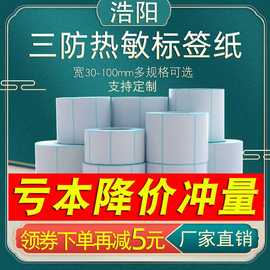 浩阳
三防热敏标签纸
宽30-100mm多规格可选
支持定制

亏本降价冲量
领券下单再减5元
厂家直销